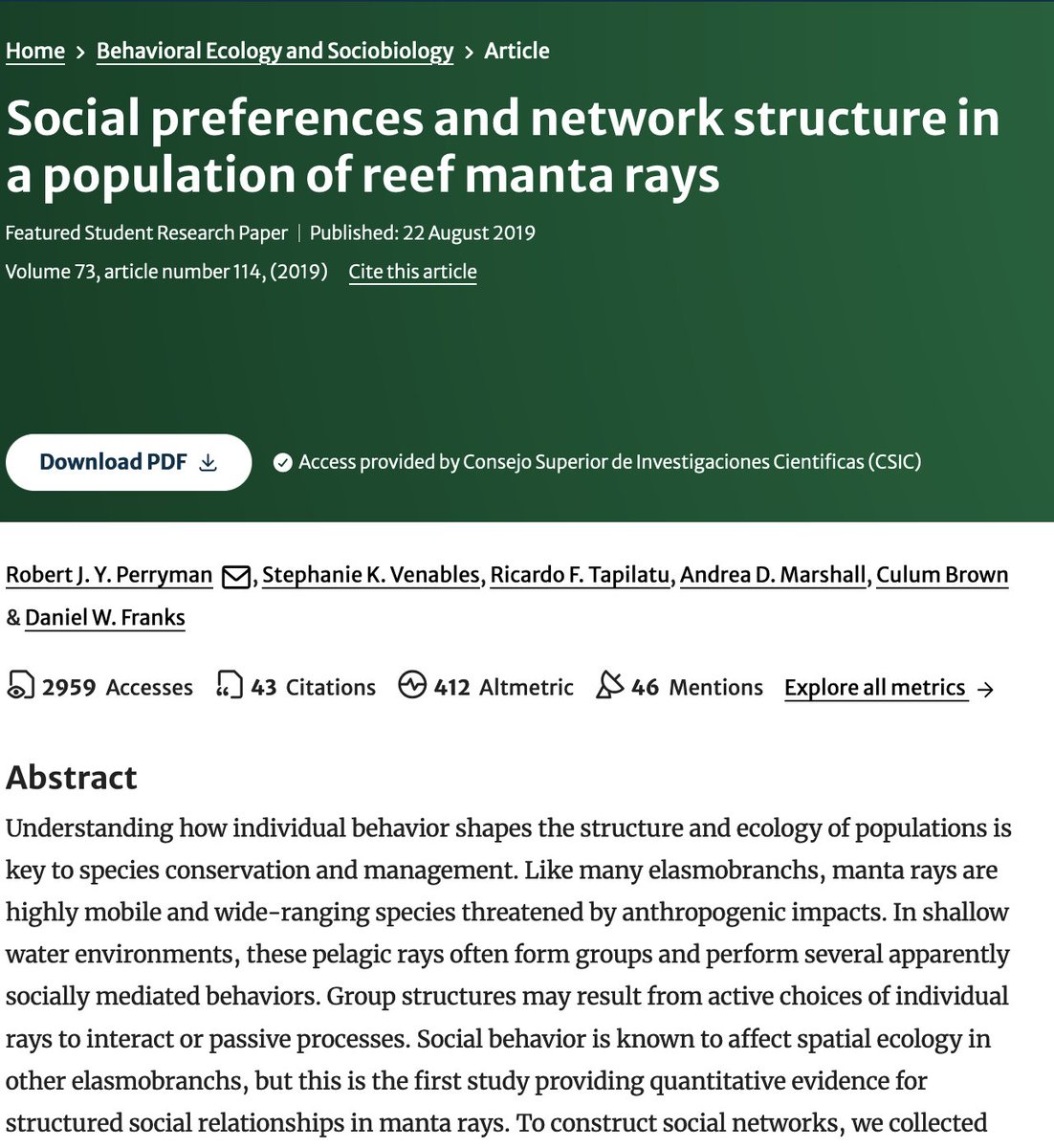 Home > Behavioral Ecology and Sociobiology > Article

Social preferences and network structure in a population of reef manta rays

Featured Student Research Paper | Published: 22 August 2019

Volume 73, article number 114, (2019) Cite this article

Download PDF

Access provided by Consejo Superior de Investigaciones Cientificas (CSIC)

Robert J. Y. Perryman, Stephanie K. Venables, Ricardo F. Tapilatu, Andrea D. Marshall, Culum Brown & Daniel W. Franks

2959 Accesses 43 Citations 412 Altmetric 46 Mentions Explore all metrics →

Abstract

Understanding how individual behavior shapes the structure and ecology of populations is key to species conservation and management. Like many elasmobranchs, manta rays are highly mobile and wide-ranging species threatened by anthropogenic impacts. In shallow water environments, these pelagic rays often form groups and perform several apparently socially mediated behaviors. Group structures may result from active choices of individual rays to interact or passive processes. Social behavior is known to affect spatial ecology in other elasmobranchs, but this is the first study providing quantitative evidence for structured social relationships in manta rays. To construct social networks, we collected